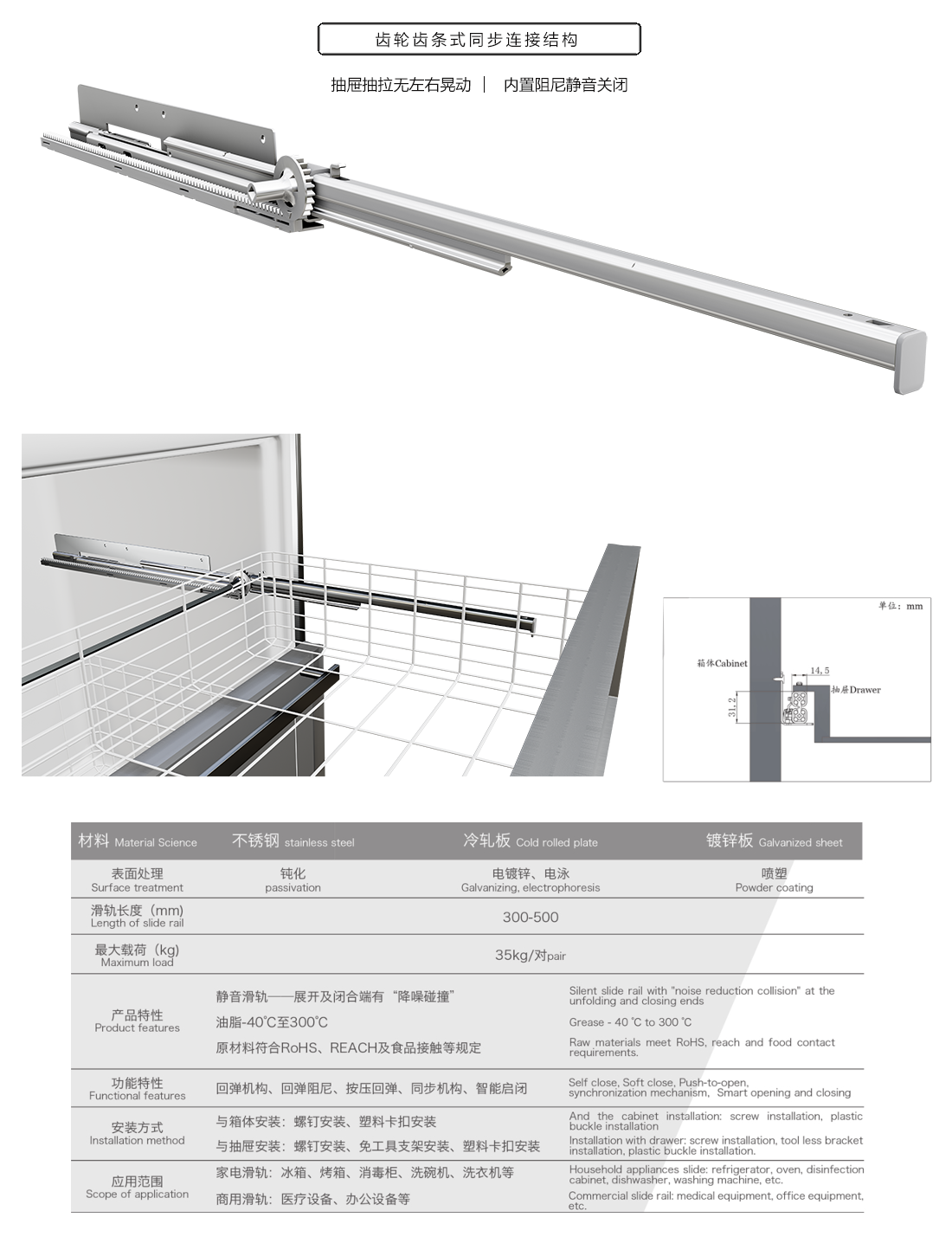 齿轮齿条式同步连接结构

抽屉抽拉无左右晃动 | 内置阻尼静音关闭

单位：mm

箱体Cabinet

14,5

抽屉Drawer

31,2

| 材料 Material Science | 不锈钢 stainless steel | 冷轧板 Cold rolled plate | 镀锌板 Galvanized sheet |
|---|---|---|---|
| 表面处理 Surface treatment | 钝化 passivation | 电镀锌、电泳 Galvanizing, electrophoresis | 喷塑 Powder coating |
| 滑轨长度（mm） Length of slide rail | 300-500 | | |
| 最大载荷（kg） Maximum load | 35kg/对pair | | |
| 产品特性 Product features | 静音滑轨——展开及闭合端有“降噪碰撞” 油脂-40℃至300℃ 原材料符合RoHS、REACH及食品接触等规定 | Silent slide rail with "noise reduction collision" at the unfolding and closing ends Grease - 40 ℃ to 300 ℃ Raw materials meet RoHS, reach and food contact requirements. | |
| 功能特性 Functional features | 回弹机构、回弹阻尼、按压回弹、同步机构、智能启闭 | Self close, Soft close, Push-to-open, synchronization mechanism, Smart opening and closing | |
| 安装方式 Installation method | 与箱体安装：螺钉安装、塑料卡扣安装 与抽屉安装：螺钉安装、免工具支架安装、塑料卡扣安装 | And the cabinet installation: screw installation, plastic buckle installation Installation with drawer: screw installation, tool less bracket installation, plastic buckle installation. | |
| 应用范围 Scope of application | 家电滑轨：冰箱、烤箱、消毒柜、洗碗机、洗衣机等 商用滑轨：医疗设备、办公设备等 | Household appliances slide: refrigerator, oven, disinfection cabinet, dishwasher, washing machine, etc. Commercial slide rail: medical equipment, office equipment, etc. | |